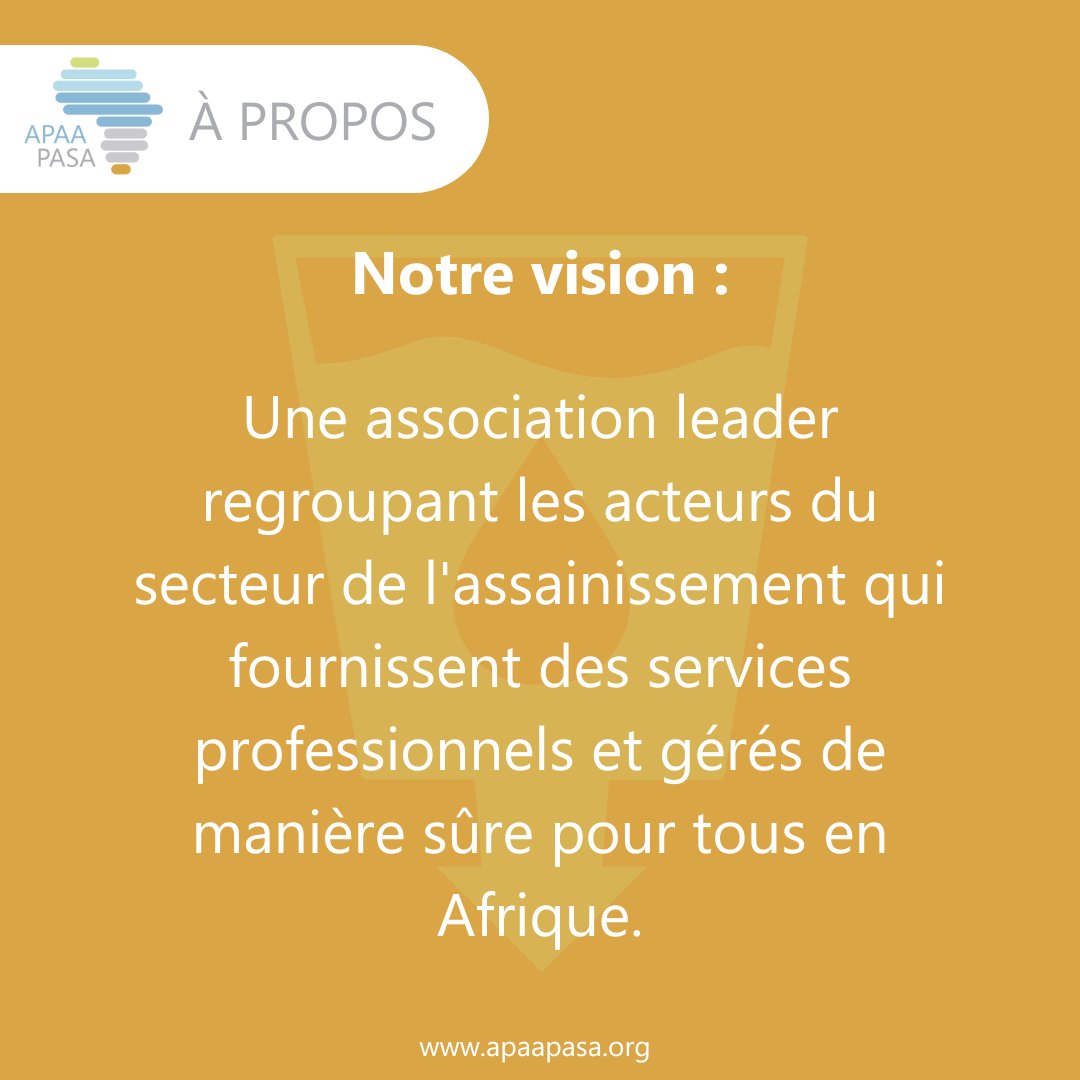 APAA
PASA

À PROPOS

Notre vision :

Une association leader regroupant les acteurs du secteur de l'assainissement qui fournissent des services professionnels et gérés de manière sûre pour tous en Afrique.

www.apaapasa.org